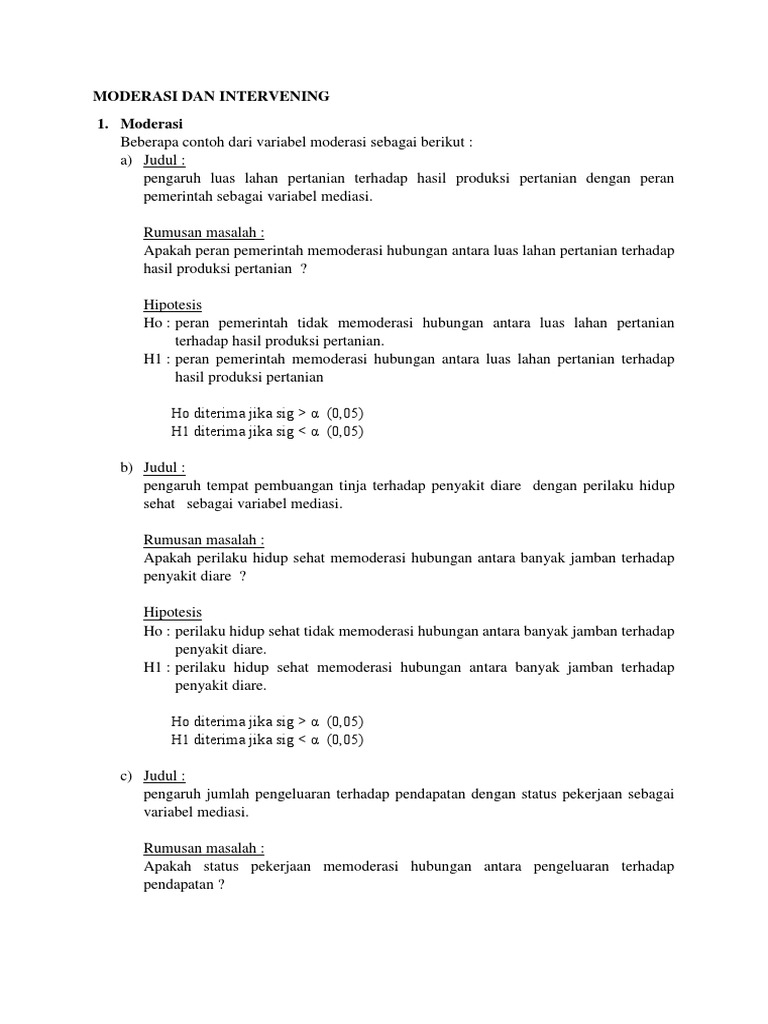 MODERASI DAN INTERVENING

1. Moderasi
Beberapa contoh dari variabel moderasi sebagai berikut :

a) Judul :
pengaruh luas lahan pertanian terhadap hasil produksi pertanian dengan peran pemerintah sebagai variabel mediasi.

Rumusan masalah :
Apakah peran pemerintah memoderasi hubungan antara luas lahan pertanian terhadap hasil produksi pertanian ?

Hipotesis
Ho : peran pemerintah tidak memoderasi hubungan antara luas lahan pertanian terhadap hasil produksi pertanian.
H1 : peran pemerintah memoderasi hubungan antara luas lahan pertanian terhadap hasil produksi pertanian

Ho diterima jika sig > $\alpha$ (0,05)
H1 diterima jika sig < $\alpha$ (0,05)

b) Judul :
pengaruh tempat pembuangan tinja terhadap penyakit diare dengan perilaku hidup sehat sebagai variabel mediasi.

Rumusan masalah :
Apakah perilaku hidup sehat memoderasi hubungan antara banyak jamban terhadap penyakit diare ?

Hipotesis
Ho : perilaku hidup sehat tidak memoderasi hubungan antara banyak jamban terhadap penyakit diare.
H1 : perilaku hidup sehat memoderasi hubungan antara banyak jamban terhadap penyakit diare.

Ho diterima jika sig > $\alpha$ (0,05)
H1 diterima jika sig < $\alpha$ (0,05)

c) Judul :
pengaruh jumlah pengeluaran terhadap pendapatan dengan status pekerjaan sebagai variabel mediasi.

Rumusan masalah :
Apakah status pekerjaan memoderasi hubungan antara pengeluaran terhadap pendapatan ?